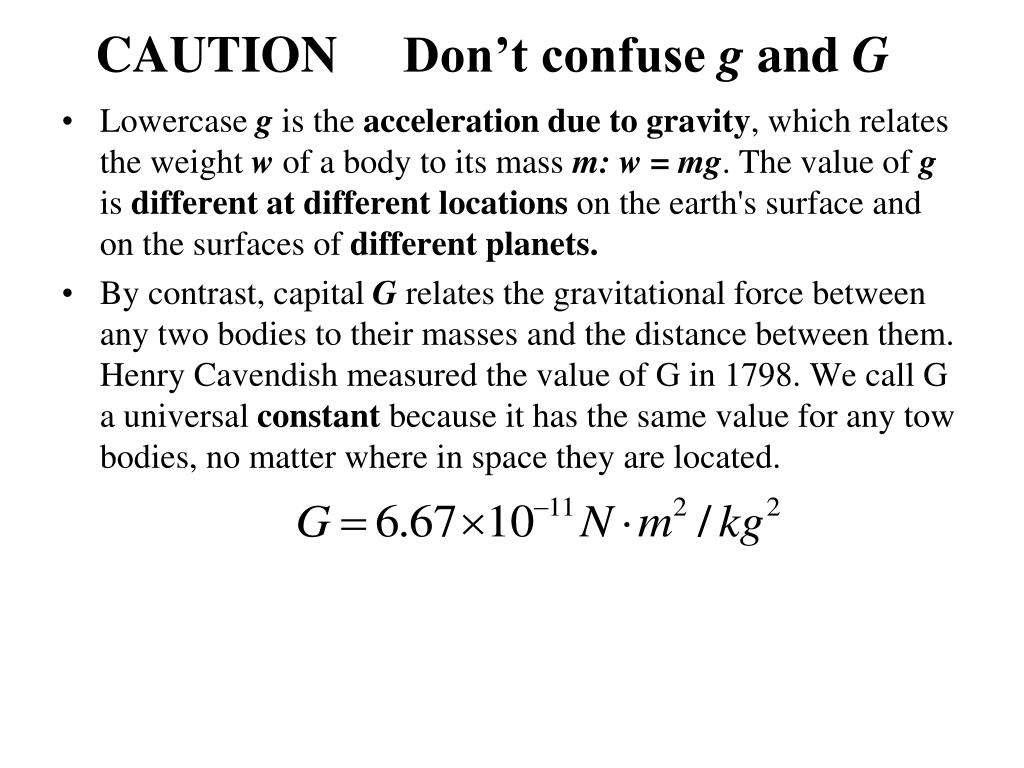 CAUTION Don’t confuse g and G

• Lowercase g is the acceleration due to gravity, which relates the weight w of a body to its mass m: w = mg. The value of g is different at different locations on the earth's surface and on the surfaces of different planets.
• By contrast, capital G relates the gravitational force between any two bodies to their masses and the distance between them. Henry Cavendish measured the value of G in 1798. We call G a universal constant because it has the same value for any tow bodies, no matter where in space they are located.

$G = 6.67 \times 10^{-11} N \cdot m^2 / kg^2$